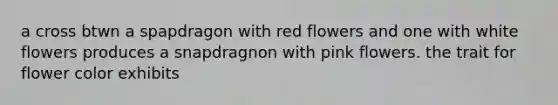 a cross btwn a spapdragon with red flowers and one with white flowers produces a snapdragnon with pink flowers. the trait for flower color exhibits